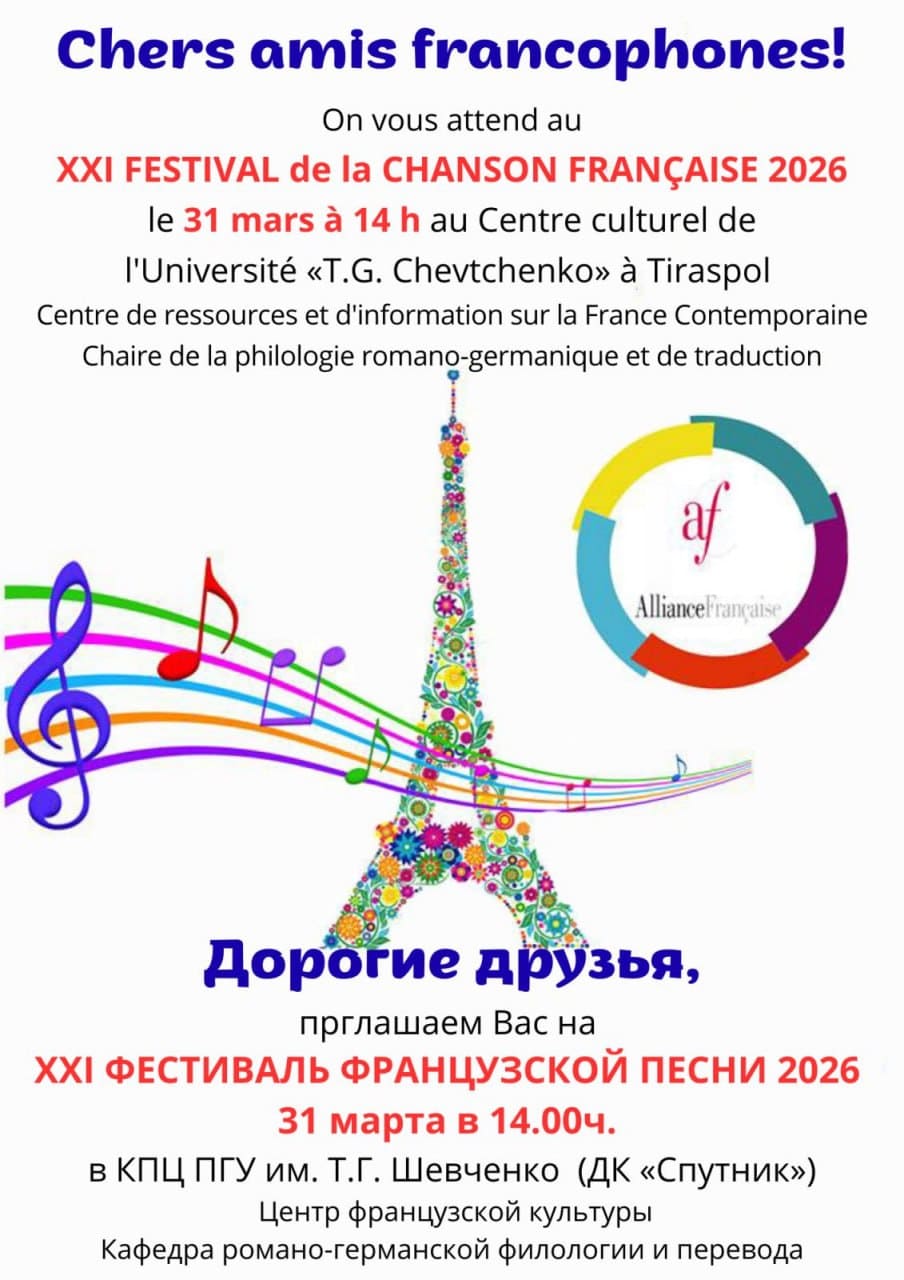 Chers amis francophones!

On vous attend au

XXI FESTIVAL de la CHANSON FRANÇAISE 2026

le 31 mars à 14 h au Centre culturel de l'Université «T.G. Chevtchenko» à Tiraspol

Centre de ressources et d'information sur la France Contemporaine

Chaire de la philologie romano-germanique et de traduction

af

AllianceFrançaise

Дорогие друзья,

прглашаем Вас на

XXI ФЕСТИВАЛЬ ФРАНЦУЗСКОЙ ПЕСНИ 2026

31 марта в 14.00ч.

в КПЦ ПГУ им. Т.Г. Шевченко (ДК «Спутник»)

Центр французской культуры

Кафедра романо-германской филологии и перевода